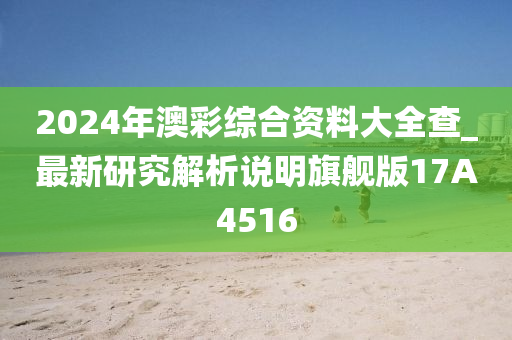 2024年澳彩综合资料大全查_最新研究解析说明旗舰版17A4516